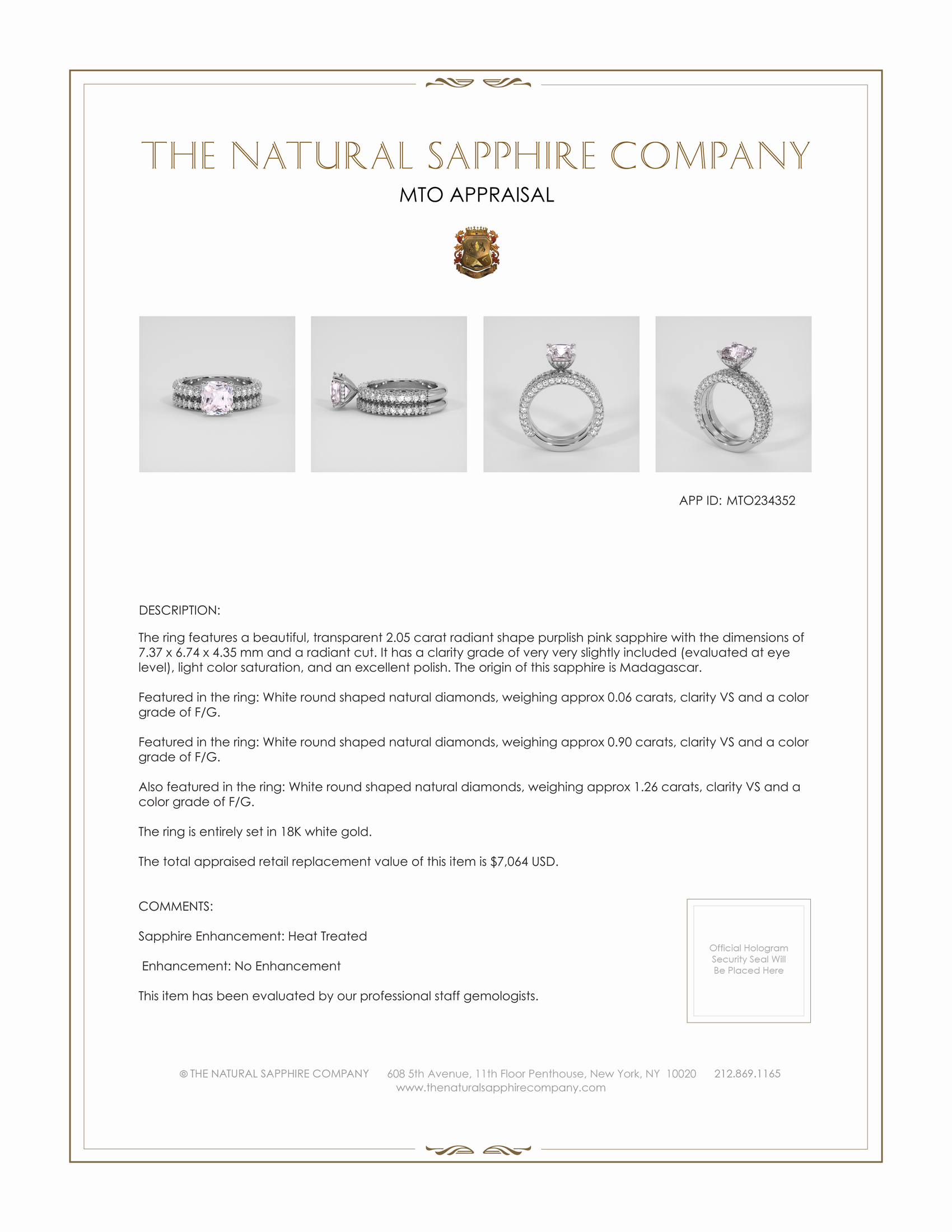 THE NATURAL SAPPHIRE COMPANY

MTO APPRAISAL

APP ID: MTO234352

DESCRIPTION:

The ring features a beautiful, transparent 2.05 carat radiant shape purplish pink sapphire with the dimensions of 7.37 x 6.74 x 4.35 mm and a radiant cut. It has a clarity grade of very very slightly included (evaluated at eye level), light color saturation, and an excellent polish. The origin of this sapphire is Madagascar.

Featured in the ring: White round shaped natural diamonds, weighing approx 0.06 carats, clarity VS and a color grade of F/G.

Featured in the ring: White round shaped natural diamonds, weighing approx 0.90 carats, clarity VS and a color grade of F/G.

Also featured in the ring: White round shaped natural diamonds, weighing approx 1.26 carats, clarity VS and a color grade of F/G.

The ring is entirely set in 18K white gold.

The total appraised retail replacement value of this item is $7,064 USD.

COMMENTS:

Sapphire Enhancement: Heat Treated

Enhancement: No Enhancement

This item has been evaluated by our professional staff gemologists.

Official Hologram Security Seal Will Be Placed Here

© THE NATURAL SAPPHIRE COMPANY 608 5th Avenue, 11th Floor Penthouse, New York, NY 10020 212.869.1165
www.thenaturalsapphirecompany.com